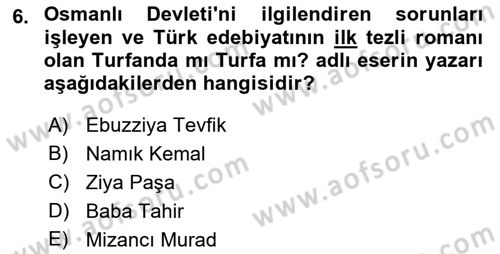 6. Osmanlı Devleti'ni ilgilendiren sorunları işleyen ve Türk edebiyatının ilk tezli romanı olan Turfanda mı Turfa mı? adlı eserin yazarı aşağıdakilerden hangisidir?

A) Ebuzziya Tevfik
B) Namık Kemal
C) Ziya Paşa
D) Baba Tahir
E) Mizancı Murad

www.aofsoru.com